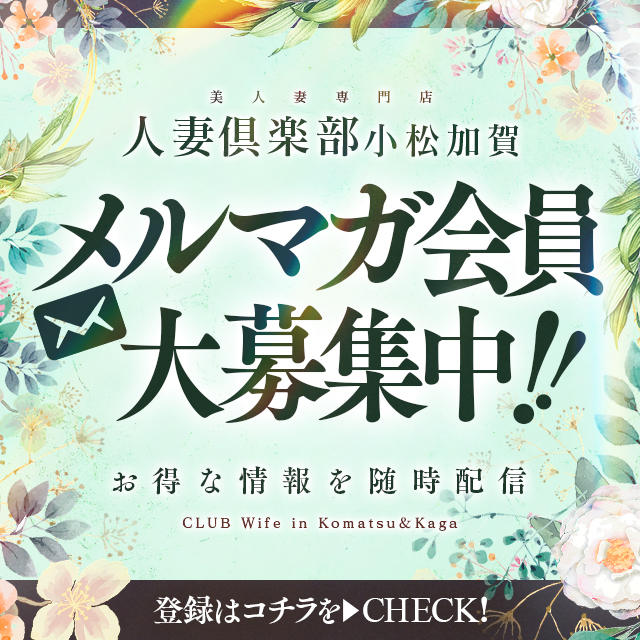 美人妻専門店
人妻倶楽部小松加賀

メルマガ会員
大募集中!!

お得な情報を随時配信

CLUB Wife in Komatsu＆Kaga

登録はコチラを▶CHECK!